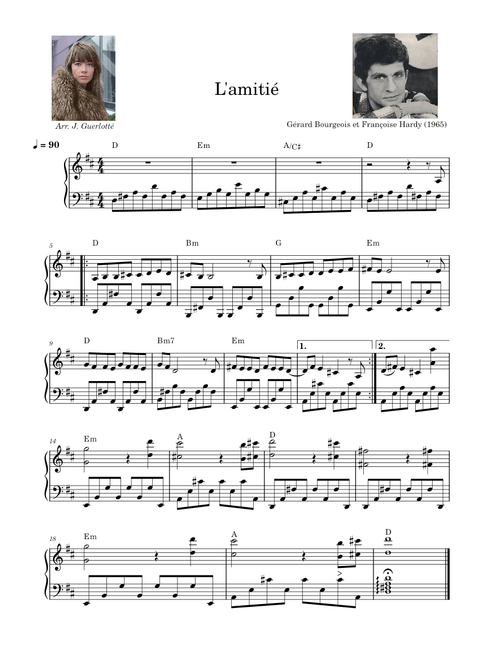 L'amitié

Arr. J. Guerlotté

Gérard Bourgeois et Françoise Hardy (1965)

♩ = 90

D Em A/C♯ D

5 D Bm G Em

9 D Bm7 Em 1. 2.

14 Em A D

18 Em A D